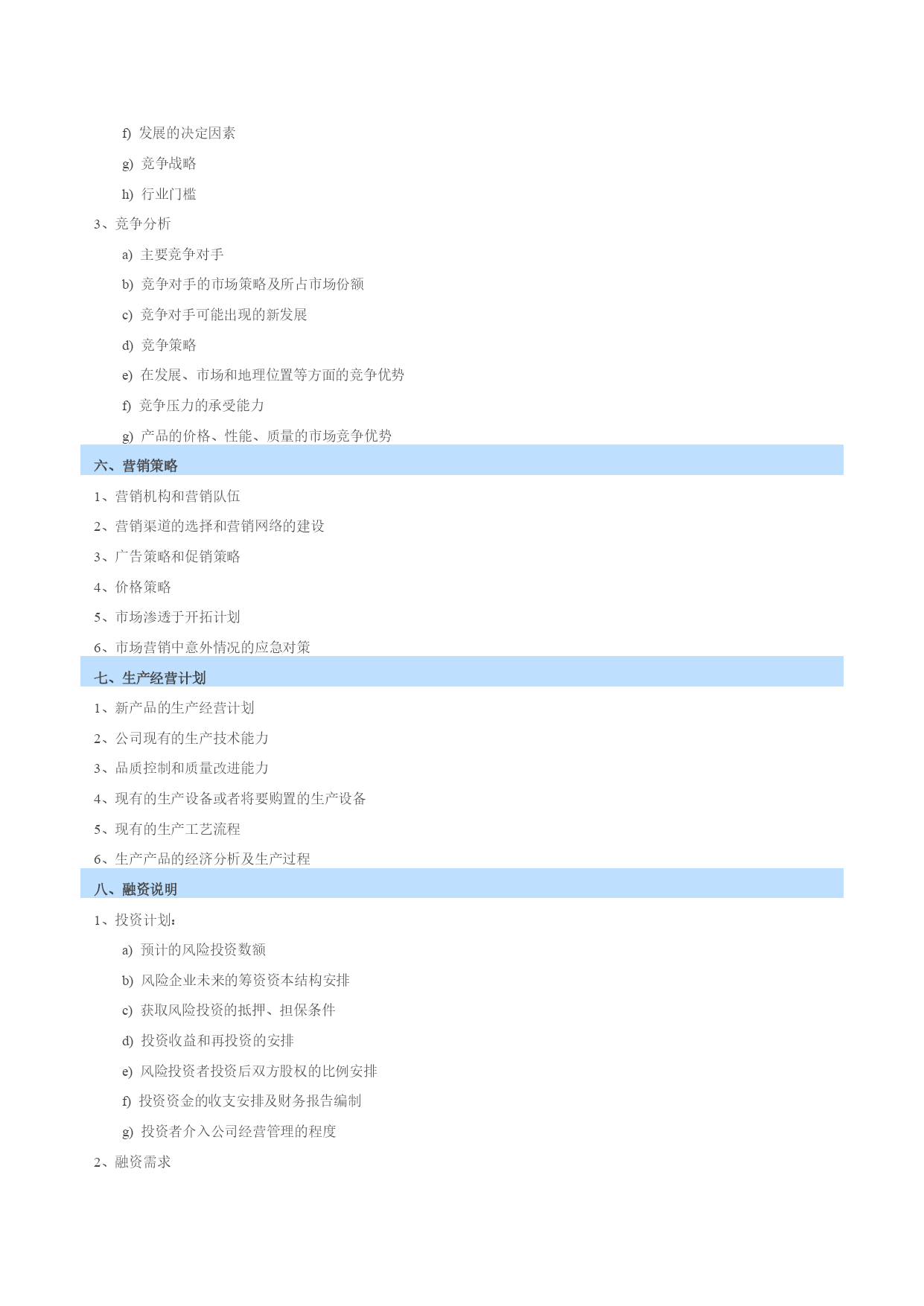 f) 发展的决定因素

g) 竞争战略

h) 行业门槛

3、竞争分析

a) 主要竞争对手

b) 竞争对手的市场策略及所占市场份额

c) 竞争对手可能出现的新发展

d) 竞争策略

e) 在发展、市场和地理位置等方面的竞争优势

f) 竞争压力的承受能力

g) 产品的价格、性能、质量的市场竞争优势

六、营销策略

1、营销机构和营销队伍

2、营销渠道的选择和营销网络的建设

3、广告策略和促销策略

4、价格策略

5、市场渗透于开拓计划

6、市场营销中意外情况的应急对策

七、生产经营计划

1、新产品的生产经营计划

2、公司现有的生产技术能力

3、品质控制和质量改进能力

4、现有的生产设备或者将要购置的生产设备

5、现有的生产工艺流程

6、生产产品的经济分析及生产过程

八、融资说明

1、投资计划：

a) 预计的风险投资数额

b) 风险企业未来的筹资资本结构安排

c) 获取风险投资的抵押、担保条件

d) 投资收益和再投资的安排

e) 风险投资者投资后双方股权的比例安排

f) 投资资金的收支安排及财务报告编制

g) 投资者介入公司经营管理的程度

2、融资需求